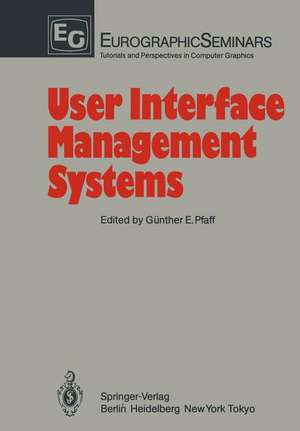 EG

EUROGRAPHICSEMINARS
Tutorials and Perspectives in Computer Graphics

User Interface Management Systems

Edited by Günther E. Pfaff

Springer-Verlag
Berlin Heidelberg New York Tokyo